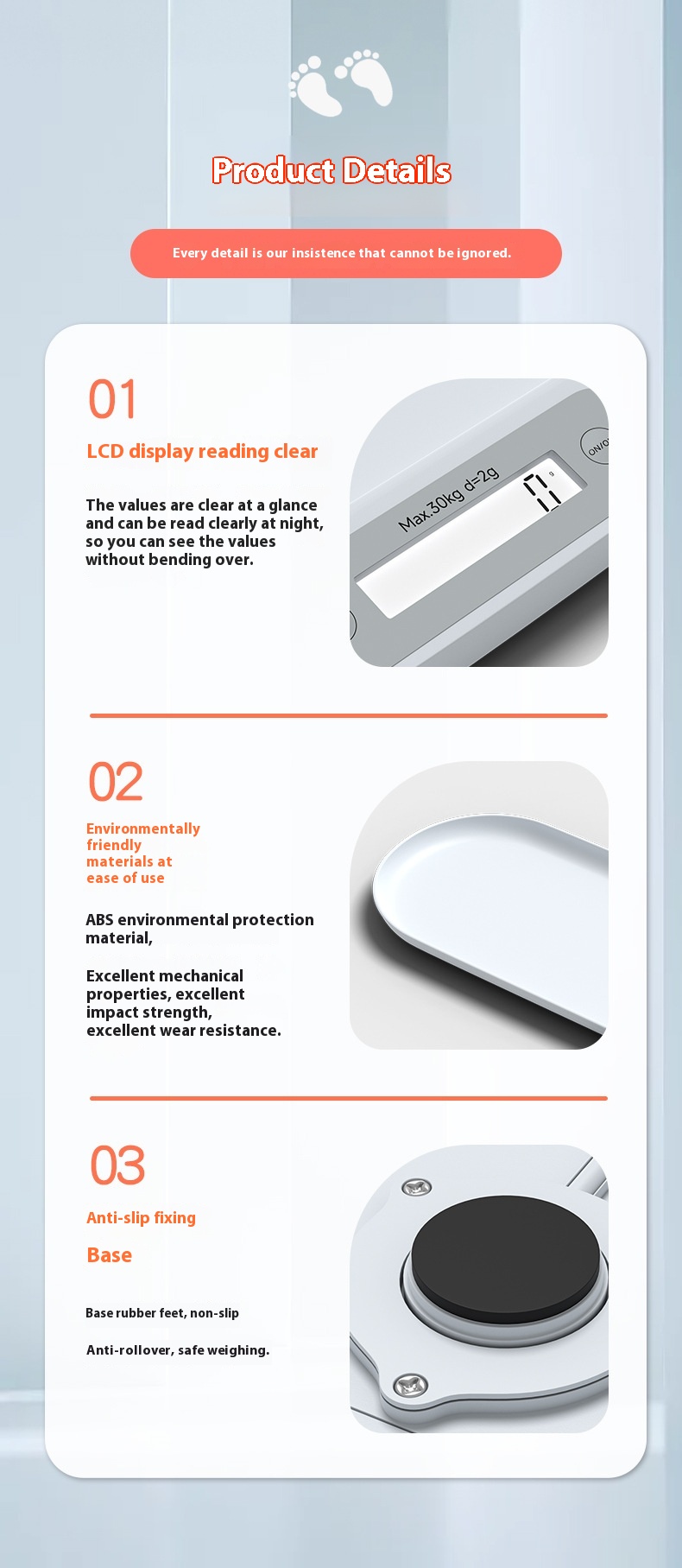 Product Details

Every detail is our insistence that cannot be ignored.

01

LCD display reading clear

The values are clear at a glance and can be read clearly at night, so you can see the values without bending over.

Max.30kg d=2g

ON/O

02

Environmentally friendly materials at ease of use

ABS environmental protection material,

Excellent mechanical properties, excellent impact strength, excellent wear resistance.

03

Anti-slip fixing

Base

Base rubber feet, non-slip

Anti-rollover, safe weighing.